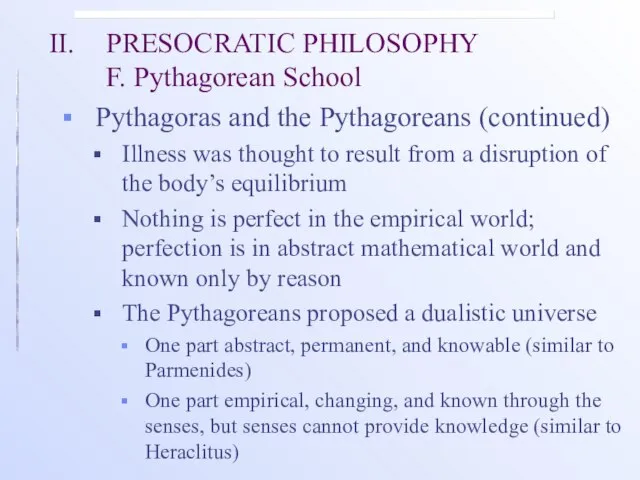 II. PRESOCRATIC PHILOSOPHY
F. Pythagorean School

▪ Pythagoras and the Pythagoreans (continued)

▪ Illness was thought to result from a disruption of the body's equilibrium

▪ Nothing is perfect in the empirical world; perfection is in abstract mathematical world and known only by reason

▪ The Pythagoreans proposed a dualistic universe

▪ One part abstract, permanent, and knowable (similar to Parmenides)

▪ One part empirical, changing, and known through the senses, but senses cannot provide knowledge (similar to Heraclitus)